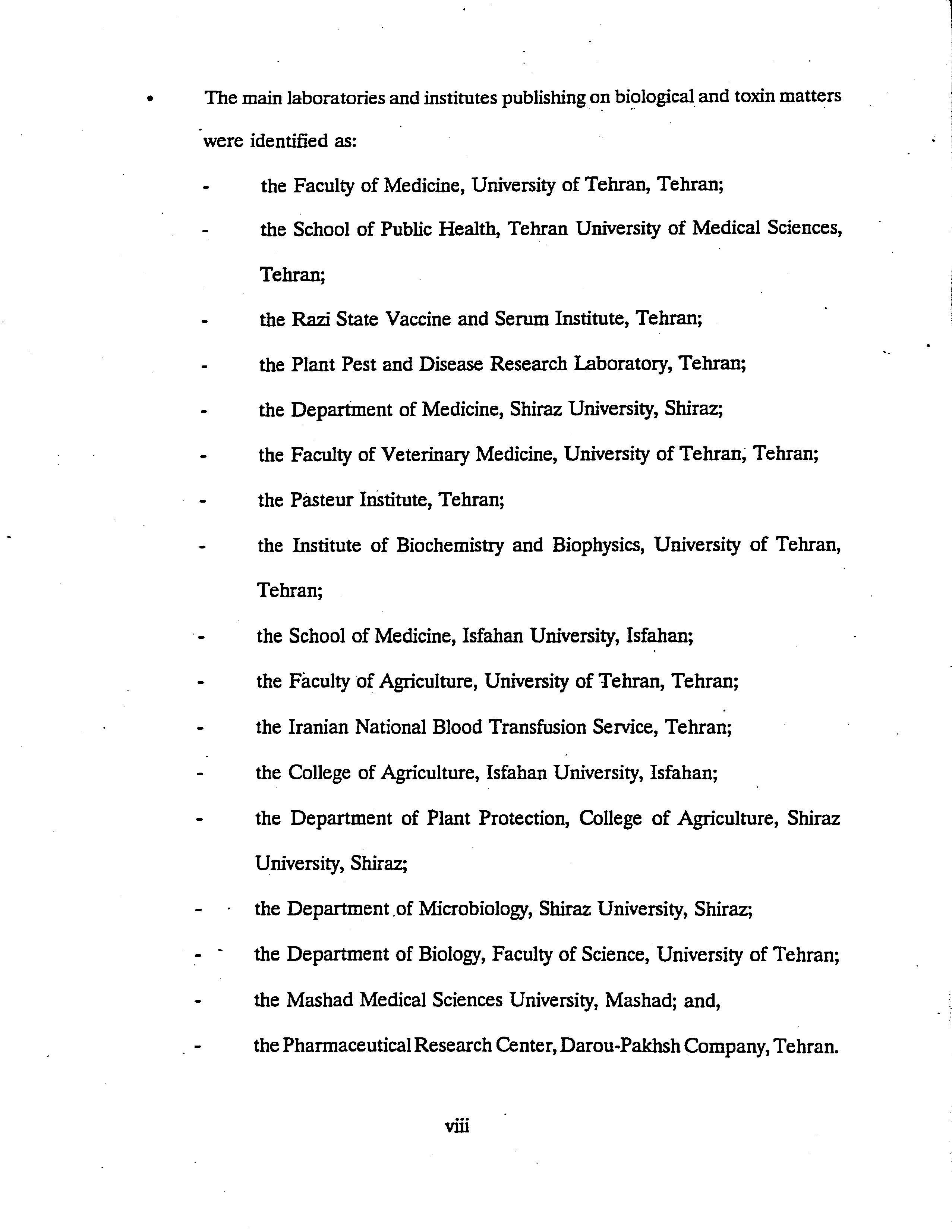 • The main laboratories and institutes publishing on biological and toxin matters were identified as:

- the Faculty of Medicine, University of Tehran, Tehran;
- the School of Public Health, Tehran University of Medical Sciences, Tehran;
- the Razi State Vaccine and Serum Institute, Tehran;
- the Plant Pest and Disease Research Laboratory, Tehran;
- the Department of Medicine, Shiraz University, Shiraz;
- the Faculty of Veterinary Medicine, University of Tehran, Tehran;
- the Pasteur Institute, Tehran;
- the Institute of Biochemistry and Biophysics, University of Tehran, Tehran;
- the School of Medicine, Isfahan University, Isfahan;
- the Faculty of Agriculture, University of Tehran, Tehran;
- the Iranian National Blood Transfusion Service, Tehran;
- the College of Agriculture, Isfahan University, Isfahan;
- the Department of Plant Protection, College of Agriculture, Shiraz University, Shiraz;
- the Department of Microbiology, Shiraz University, Shiraz;
- the Department of Biology, Faculty of Science, University of Tehran;
- the Mashad Medical Sciences University, Mashad; and,
- the Pharmaceutical Research Center, Darou-Pakhsh Company, Tehran.

viii